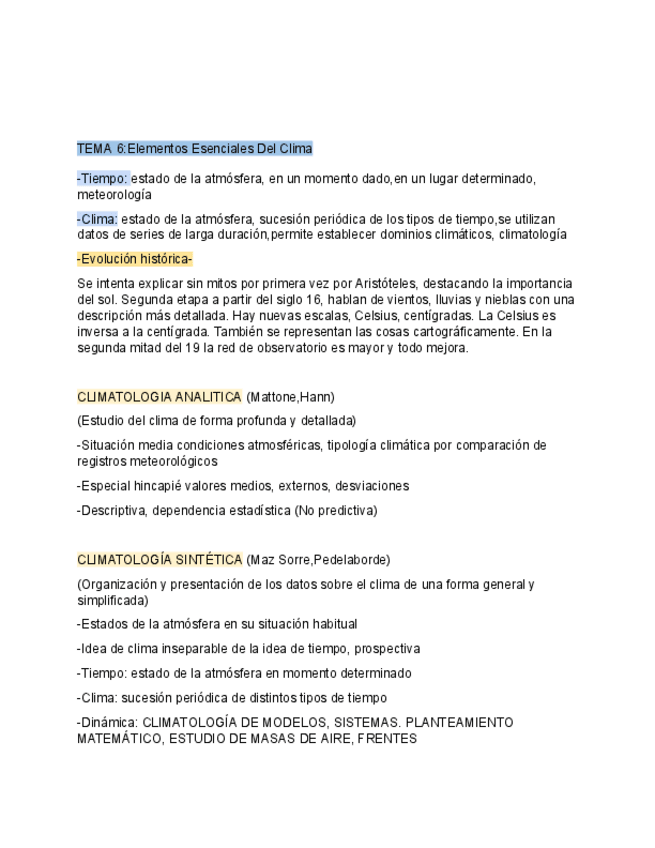 TEMA 6:Elementos Esenciales Del Clima

-Tiempo: estado de la atmósfera, en un momento dado,en un lugar determinado, meteorología

-Clima: estado de la atmósfera, sucesión periódica de los tipos de tiempo,se utilizan datos de series de larga duración,permite establecer dominios climáticos, climatología

-Evolución histórica-

Se intenta explicar sin mitos por primera vez por Aristóteles, destacando la importancia del sol. Segunda etapa a partir del siglo 16, hablan de vientos, lluvias y nieblas con una descripción más detallada. Hay nuevas escalas, Celsius, centígradas. La Celsius es inversa a la centígrada. También se representan las cosas cartográficamente. En la segunda mitad del 19 la red de observatorio es mayor y todo mejora.

CLIMATOLOGIA ANALITICA (Mattone,Hann)

(Estudio del clima de forma profunda y detallada)

-Situación media condiciones atmosféricas, tipología climática por comparación de registros meteorológicos

-Especial hincapié valores medios, externos, desviaciones

-Descriptiva, dependencia estadística (No predictiva)

CLIMATOLOGÍA SINTÉTICA (Maz Sorre,Pedelaborde)

(Organización y presentación de los datos sobre el clima de una forma general y simplificada)

-Estados de la atmósfera en su situación habitual

-Idea de clima inseparable de la idea de tiempo, prospectiva

-Tiempo: estado de la atmósfera en momento determinado

-Clima: sucesión periódica de distintos tipos de tiempo

-Dinámica: CLIMATOLOGÍA DE MODELOS, SISTEMAS. PLANTEAMIENTO MATEMÁTICO, ESTUDIO DE MASAS DE AIRE, FRENTES